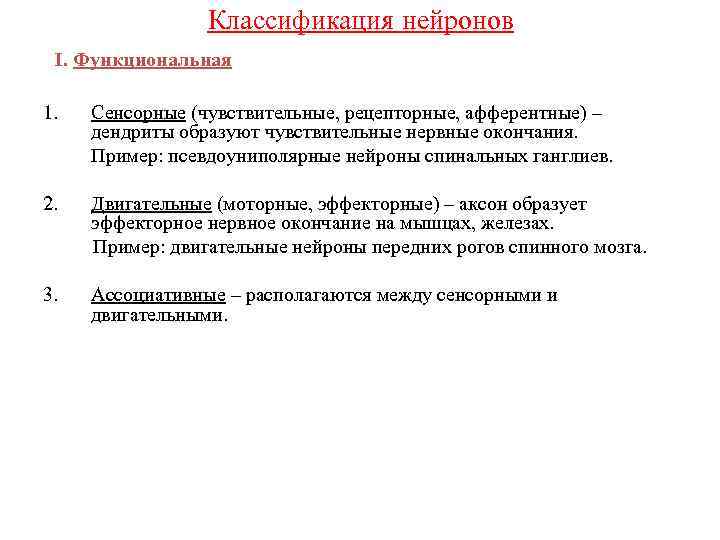 Классификация нейронов

I. Функциональная

1. Сенсорные (чувствительные, рецепторные, афферентные) – дендриты образуют чувствительные нервные окончания.
Пример: псевдоуниполярные нейроны спинальных ганглиев.

2. Двигательные (моторные, эффекторные) – аксон образует эффекторное нервное окончание на мышцах, железах.
Пример: двигательные нейроны передних рогов спинного мозга.

3. Ассоциативные – располагаются между сенсорными и двигательными.